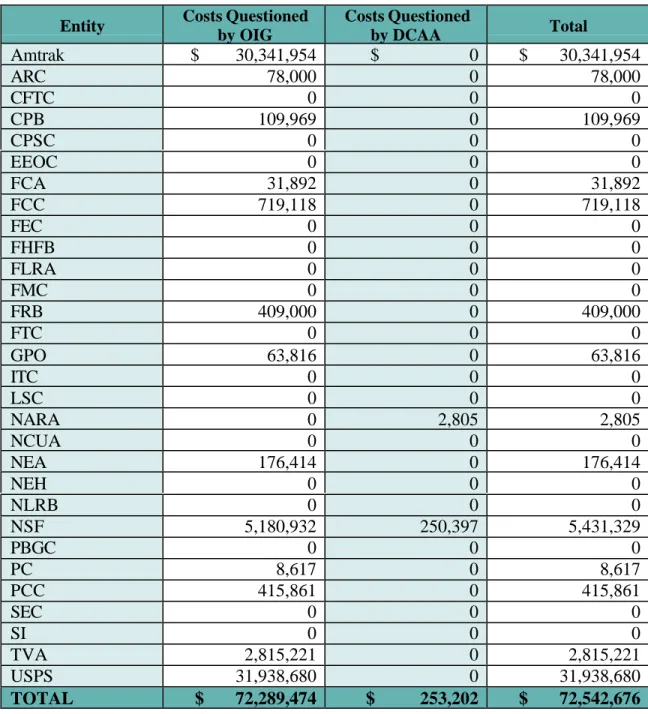 | Entity | Costs Questioned by OIG | Costs Questioned by DCAA | Total |
|---|---|---|---|
| Amtrak | $ 30,341,954 | $ 0 | $ 30,341,954 |
| ARC | 78,000 | 0 | 78,000 |
| CFTC | 0 | 0 | 0 |
| CPB | 109,969 | 0 | 109,969 |
| CPSC | 0 | 0 | 0 |
| EEOC | 0 | 0 | 0 |
| FCA | 31,892 | 0 | 31,892 |
| FCC | 719,118 | 0 | 719,118 |
| FEC | 0 | 0 | 0 |
| FHFB | 0 | 0 | 0 |
| FLRA | 0 | 0 | 0 |
| FMC | 0 | 0 | 0 |
| FRB | 409,000 | 0 | 409,000 |
| FTC | 0 | 0 | 0 |
| GPO | 63,816 | 0 | 63,816 |
| ITC | 0 | 0 | 0 |
| LSC | 0 | 0 | 0 |
| NARA | 0 | 2,805 | 2,805 |
| NCUA | 0 | 0 | 0 |
| NEA | 176,414 | 0 | 176,414 |
| NEH | 0 | 0 | 0 |
| NLRB | 0 | 0 | 0 |
| NSF | 5,180,932 | 250,397 | 5,431,329 |
| PBGC | 0 | 0 | 0 |
| PC | 8,617 | 0 | 8,617 |
| PCC | 415,861 | 0 | 415,861 |
| SEC | 0 | 0 | 0 |
| SI | 0 | 0 | 0 |
| TVA | 2,815,221 | 0 | 2,815,221 |
| USPS | 31,938,680 | 0 | 31,938,680 |
| TOTAL | $ 72,289,474 | $ 253,202 | $ 72,542,676 |